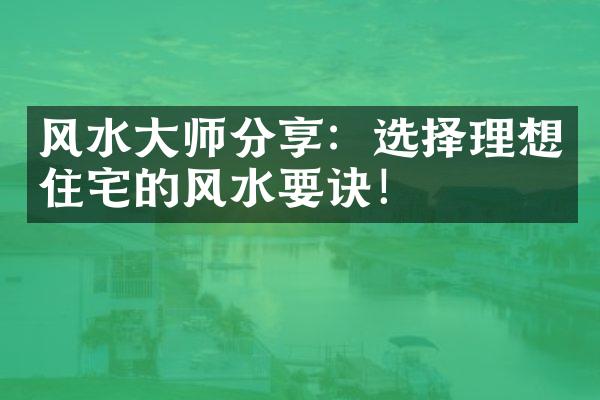 风水大师分享：选择理想住宅的风水要诀！